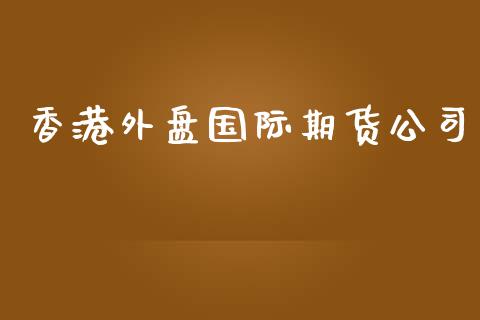 香港外盘国际期货公司